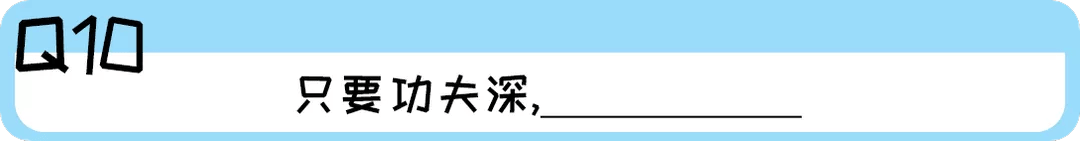 Q10

只要功夫深,____________